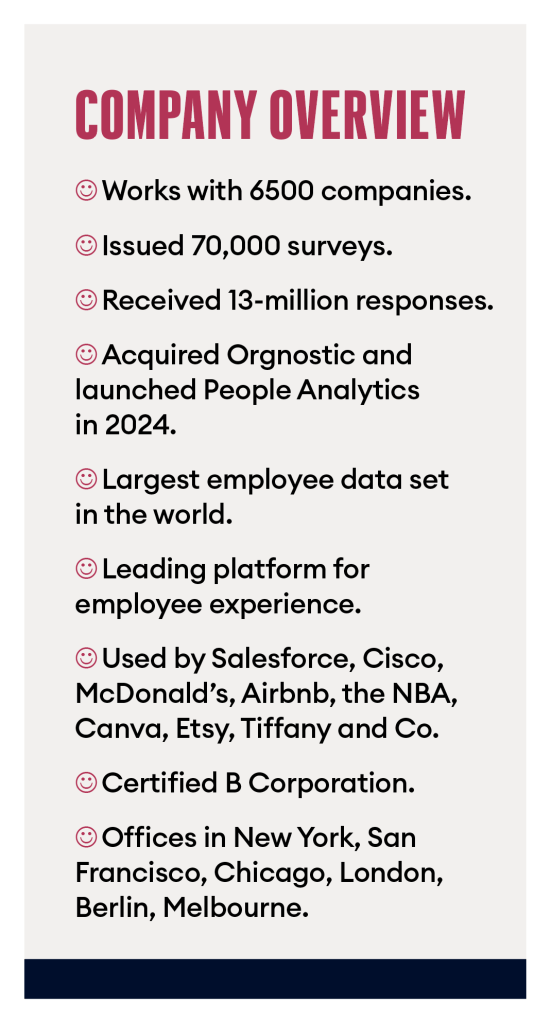 COMPANY OVERVIEW

☺ Works with 6500 companies.

☺ Issued 70,000 surveys.

☺ Received 13-million responses.

☺ Acquired Orgnostic and launched People Analytics in 2024.

☺ Largest employee data set in the world.

☺ Leading platform for employee experience.

☺ Used by Salesforce, Cisco, McDonald's, Airbnb, the NBA, Canva, Etsy, Tiffany and Co.

☺ Certified B Corporation.

☺ Offices in New York, San Francisco, Chicago, London, Berlin, Melbourne.